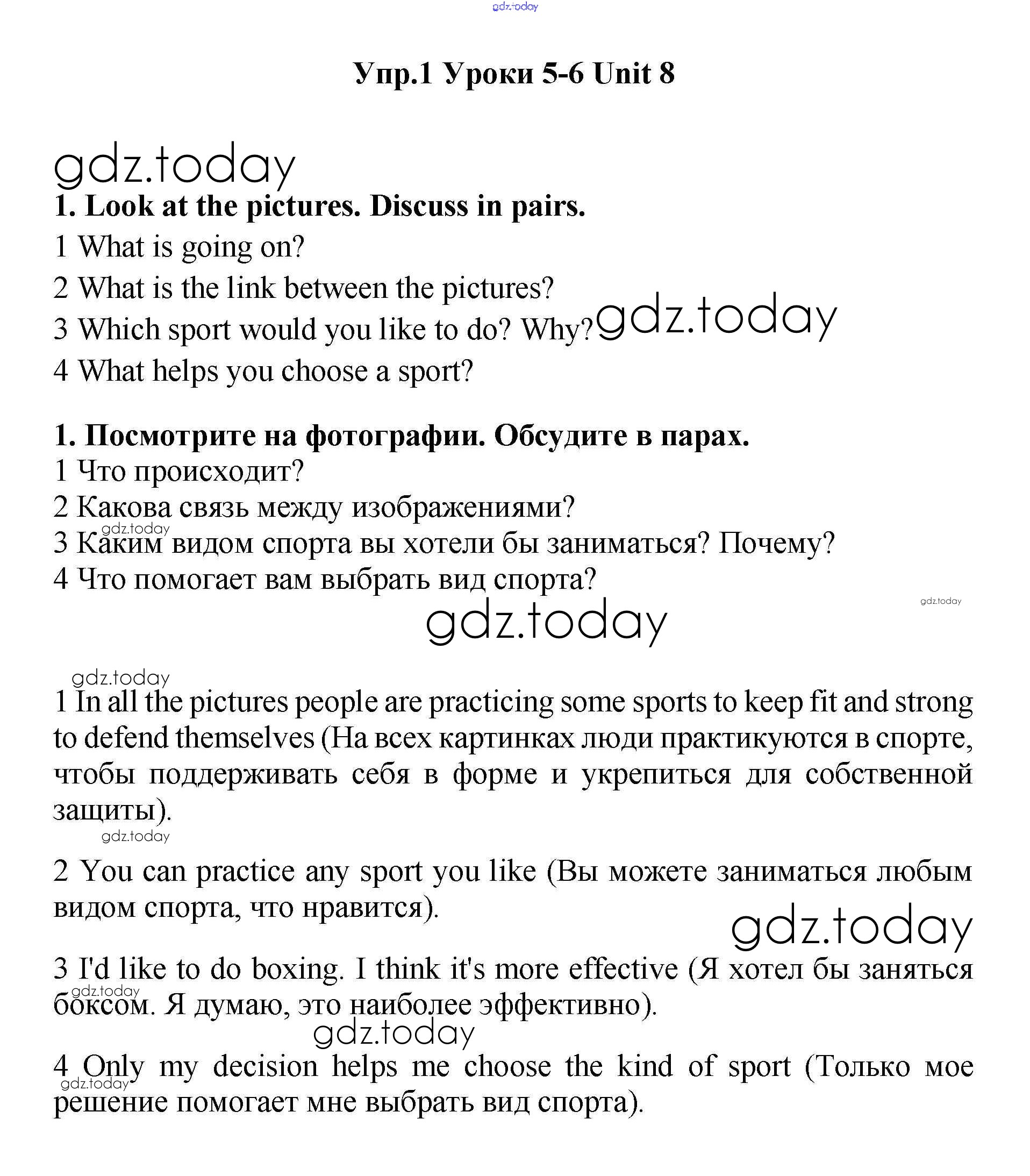 gdz.today

Упр.1 Уроки 5-6 Unit 8

gdz.today

1. Look at the pictures. Discuss in pairs.

1 What is going on?

2 What is the link between the pictures?

3 Which sport would you like to do? Why? gdz.today

4 What helps you choose a sport?

1. Посмотрите на фотографии. Обсудите в парах.

1 Что происходит?

2 Какова связь между изображениями?

gdz.today

3 Каким видом спорта вы хотели бы заниматься? Почему?

4 Что помогает вам выбрать вид спорта?

gdz.today

gdz.today

gdz.today

1 In all the pictures people are practicing some sports to keep fit and strong to defend themselves (На всех картинках люди практикуются в спорте, чтобы поддерживать себя в форме и укрепиться для собственной защиты).

gdz.today

2 You can practice any sport you like (Вы можете заниматься любым видом спорта, что нравится).

gdz.today

3 I'd like to do boxing. I think it's more effective (Я хотел бы заняться боксом. Я думаю, это наиболее эффективно).

gdz.today

gdz.today

4 Only my decision helps me choose the kind of sport (Только мое решение помогает мне выбрать вид спорта).

gdz.today